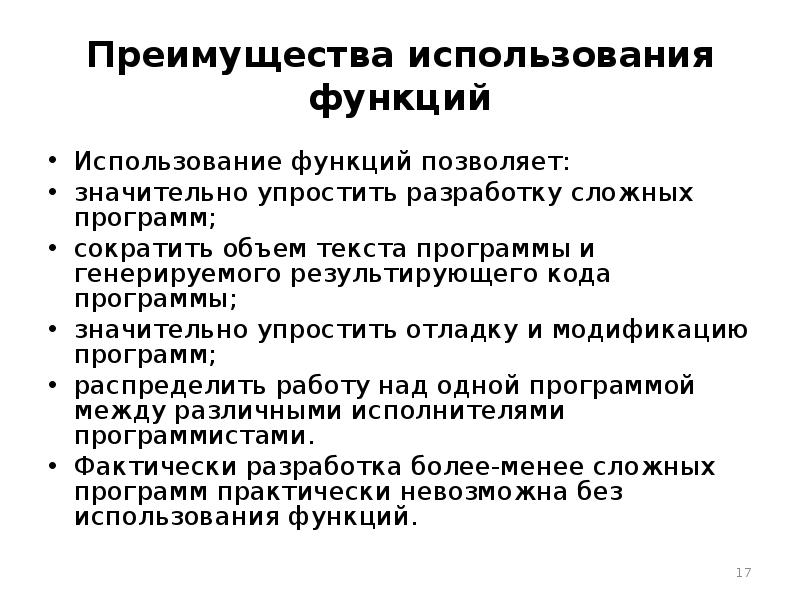 Преимущества использования функций

• Использование функций позволяет:
• значительно упростить разработку сложных программ;
• сократить объем текста программы и генерируемого результирующего кода программы;
• значительно упростить отладку и модификацию программ;
• распределить работу над одной программой между различными исполнителями программистами.
• Фактически разработка более-менее сложных программ практически невозможна без использования функций.

17